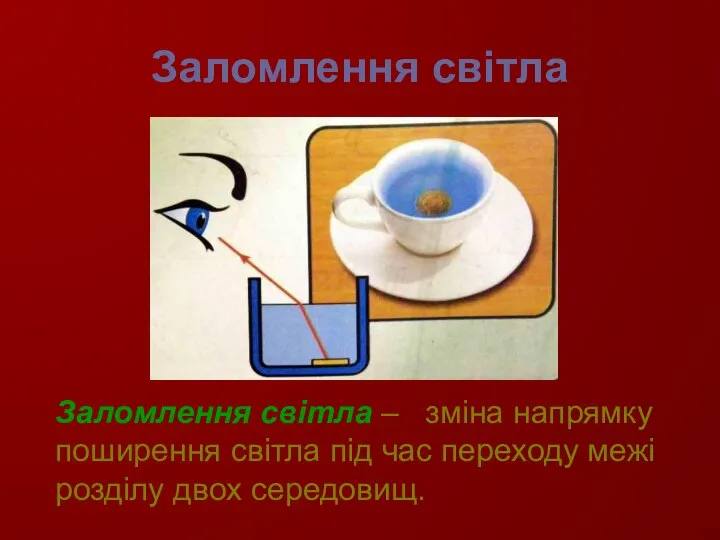 Заломлення світла

Заломлення світла – зміна напрямку поширення світла під час переходу межі розділу двох середовищ.